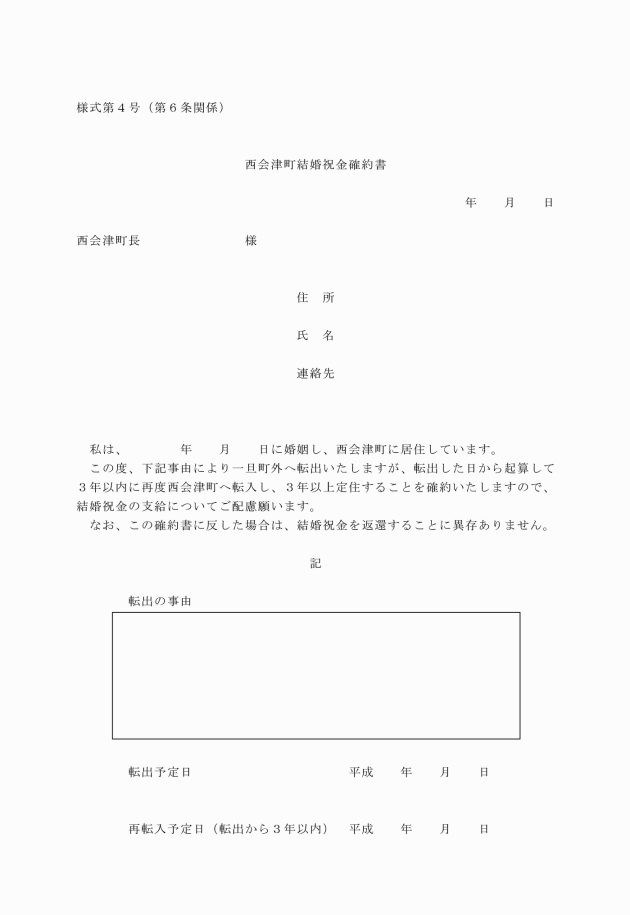 様式第４号（第６条関係）

西会津町結婚祝金確約書

年　　月　　日

西会津町長　　　　　　　　様

住　所

氏　名

連絡先

私は、　　　　年　　月　　日に婚姻し、西会津町に居住しています。
この度、下記事由により一旦町外へ転出いたしますが、転出した日から起算して３年以内に再度西会津町へ転入し、３年以上定住することを確約いたしますので、結婚祝金の支給についてご配慮願います。
なお、この確約書に反した場合は、結婚祝金を返還することに異存ありません。

記

転出の事由

転出予定日　　　　　　　　　　　　平成　　年　　月　　日

再転入予定日（転出から３年以内）　平成　　年　　月　　日